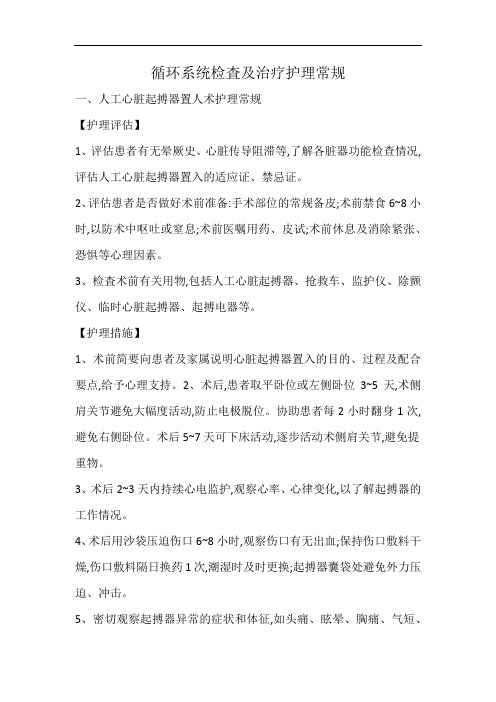 循环系统检查及治疗护理常规

一、人工心脏起搏器置人术护理常规

【护理评估】

1、评估患者有无晕厥史、心脏传导阻滞等,了解各脏器功能检查情况,评估人工心脏起搏器置入的适应证、禁忌证。

2、评估患者是否做好术前准备:手术部位的常规备皮;术前禁食 6~8 小时,以防术中呕吐或窒息;术前医嘱用药、皮试;术前休息及消除紧张、恐惧等心理因素。

3、检查术前有关用物,包括人工心脏起搏器、抢救车、监护仪、除颤仪、临时心脏起搏器、起搏电器等。

【护理措施】

1、术前简要向患者及家属说明心脏起搏器置入的目的、过程及配合要点,给予心理支持。2、术后,患者取平卧位或左侧卧位 3~5 天,术侧肩关节避免大幅度活动,防止电极脱位。协助患者每 2 小时翻身 1 次,避免右侧卧位。术后 5~7 天可下床活动,逐步活动术侧肩关节,避免提重物。

3、术后 2~3 天内持续心电监护,观察心率、心律变化,以了解起搏器的工作情况。

4、术后用沙袋压迫伤口 6~8 小时,观察伤口有无出血;保持伤口敷料干燥,伤口敷料隔日换药 1 次,潮湿时及时更换;起搏器囊袋处避免外力压迫、冲击。

5、密切观察起搏器异常的症状和体征,如头痛、眩晕、胸痛、气短、